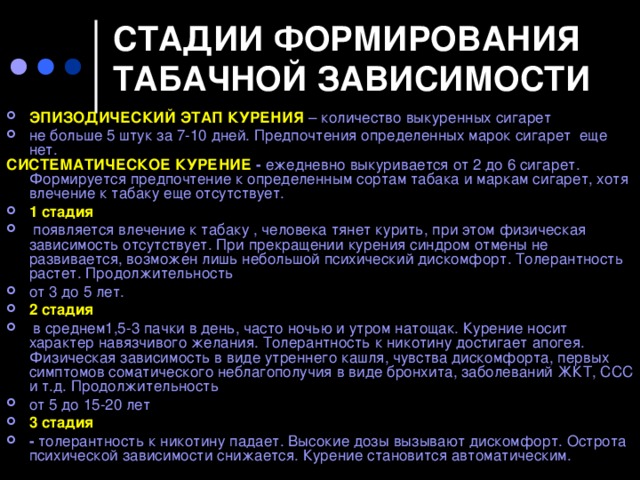 СТАДИИ ФОРМИРОВАНИЯ ТАБАЧНОЙ ЗАВИСИМОСТИ

ЭПИЗОДИЧЕСКИЙ ЭТАП КУРЕНИЯ – количество выкуренных сигарет

не больше 5 штук за 7-10 дней. Предпочтения определенных марок сигарет еще нет.

СИСТЕМАТИЧЕСКОЕ КУРЕНИЕ - ежедневно выкуривается от 2 до 6 сигарет. Формируется предпочтение к определенным сортам табака и маркам сигарет, хотя влечение к табаку еще отсутствует.

1 стадия

появляется влечение к табаку , человека тянет курить, при этом физическая зависимость отсутствует. При прекращении курения синдром отмены не развивается, возможен лишь небольшой психический дискомфорт. Толерантность растет. Продолжительность

от 3 до 5 лет.

2 стадия

в среднем1,5-3 пачки в день, часто ночью и утром натощак. Курение носит характер навязчивого желания. Толерантность к никотину достигает апогея. Физическая зависимость в виде утреннего кашля, чувства дискомфорта, первых симптомов соматического неблагополучия в виде бронхита, заболеваний ЖКТ, ССС и т.д. Продолжительность

от 5 до 15-20 лет

3 стадия

- толерантность к никотину падает. Высокие дозы вызывают дискомфорт. Острота психической зависимости снижается. Курение становится автоматическим.